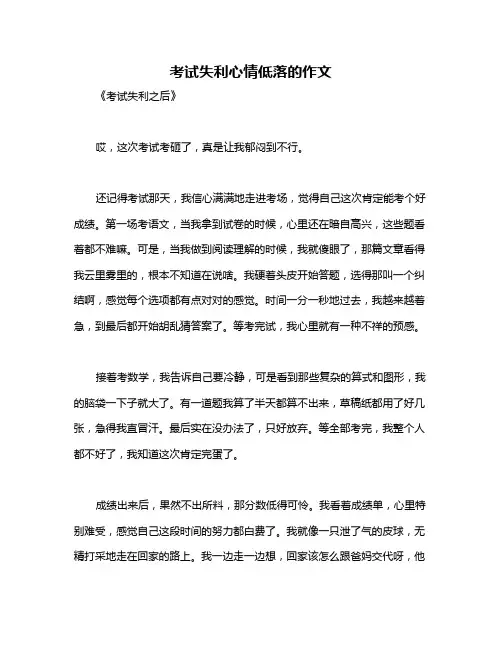 考试失利心情低落的作文

《考试失利之后》

哎，这次考试考砸了，真是让我郁闷到不行。

还记得考试那天，我信心满满地走进考场，觉得自己这次肯定能考个好成绩。第一场考语文，当我拿到试卷的时候，心里还在暗自高兴，这些题看着都不难嘛。可是，当我做到阅读理解的时候，我就傻眼了，那篇文章看得我云里雾里的，根本不知道在说啥。我硬着头皮开始答题，选得那叫一个纠结啊，感觉每个选项都有点对对的感觉。时间一分一秒地过去，我越来越着急，到最后都开始胡乱猜答案了。等考完试，我心里就有一种不祥的预感。

接着考数学，我告诉自己要冷静，可是看到那些复杂的算式和图形，我的脑袋一下子就大了。有一道题我算了半天都算不出来，草稿纸都用了好几张，急得我直冒汗。最后实在没办法了，只好放弃。等全部考完，我整个人都不好了，我知道这次肯定完蛋了。

成绩出来后，果然不出所料，那分数低得可怜。我看着成绩单，心里特别难受，感觉自己这段时间的努力都白费了。我就像一只泄了气的皮球，无精打采地走在回家的路上。我一边走一边想，回家该怎么跟爸妈交代呀，他